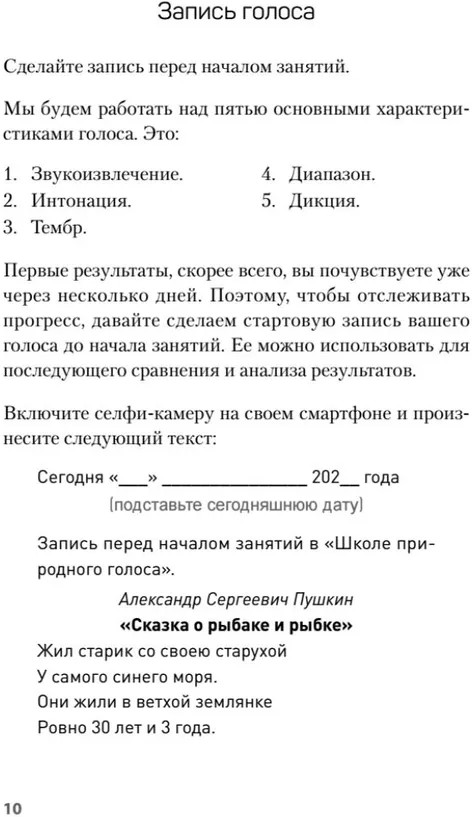 Запись голоса

Сделайте запись перед началом занятий.

Мы будем работать над пятью основными характеристиками голоса. Это:

1. Звукоизвлечение.
2. Интонация.
3. Тембр.
4. Диапазон.
5. Дикция.

Первые результаты, скорее всего, вы почувствуете уже через несколько дней. Поэтому, чтобы отслеживать прогресс, давайте сделаем стартовую запись вашего голоса до начала занятий. Ее можно использовать для последующего сравнения и анализа результатов.

Включите селфи-камеру на своем смартфоне и произнесите следующий текст:

Сегодня «___» ________________ 202__ года
(подставьте сегодняшнюю дату)

Запись перед началом занятий в «Школе природного голоса».

Александр Сергеевич Пушкин
«Сказка о рыбаке и рыбке»
Жил старик со своею старухой
У самого синего моря.
Они жили в ветхой землянке
Ровно 30 лет и 3 года.

10